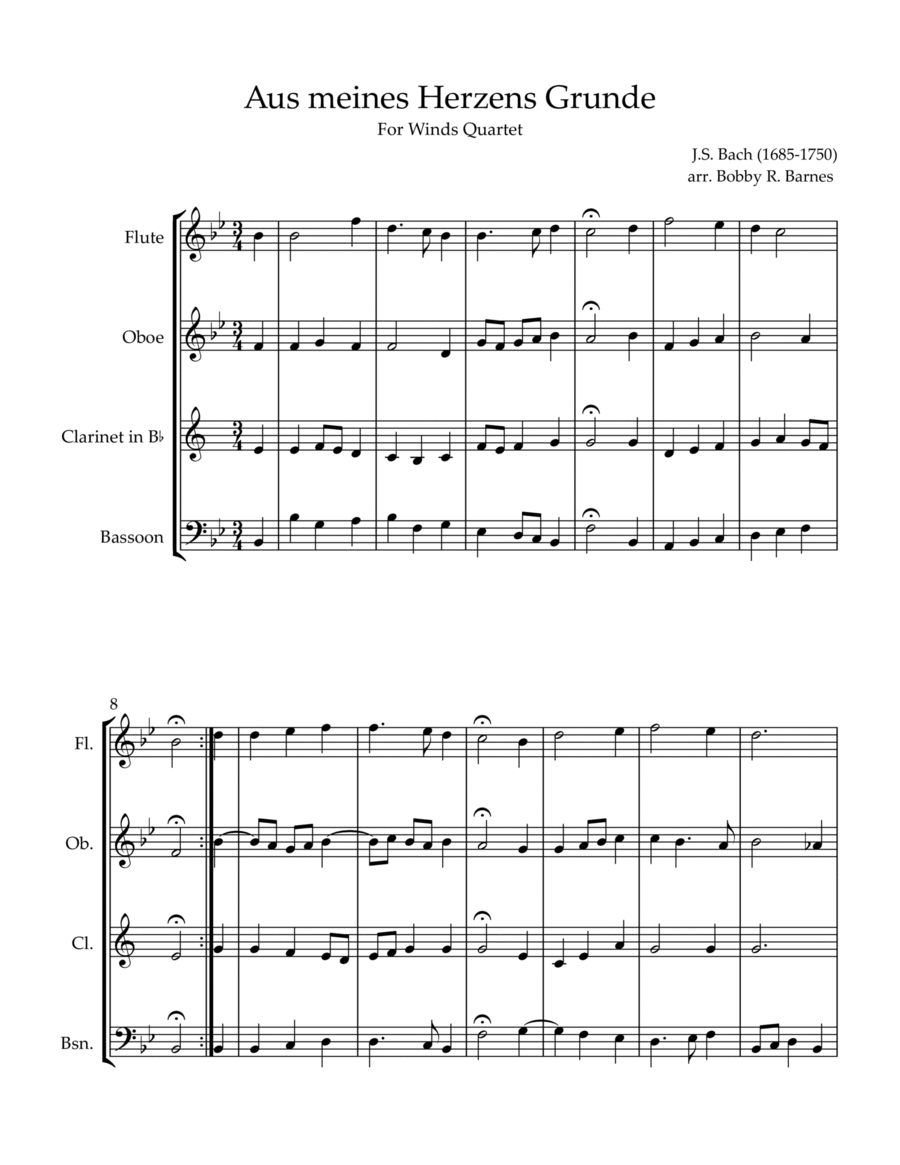 Aus meines Herzens Grunde

For Winds Quartet

J.S. Bach (1685-1750)
arr. Bobby R. Barnes

Flute

Oboe

Clarinet in B♭

Bassoon

8

Fl.

Ob.

Cl.

Bsn.